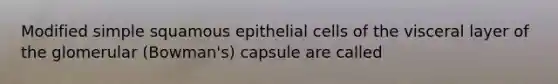 Modified simple squamous epithelial cells of the visceral layer of the glomerular (Bowman's) capsule are called